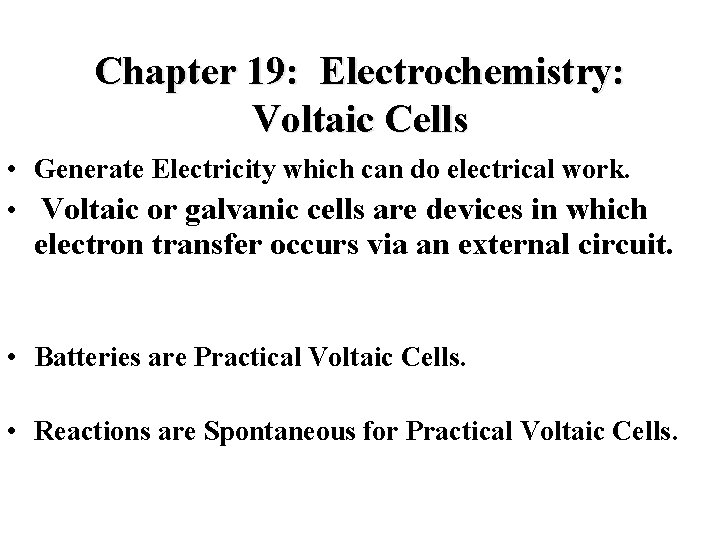 Chapter 19: Electrochemistry:
Voltaic Cells

• Generate Electricity which can do electrical work.
• Voltaic or galvanic cells are devices in which electron transfer occurs via an external circuit.

• Batteries are Practical Voltaic Cells.

• Reactions are Spontaneous for Practical Voltaic Cells.